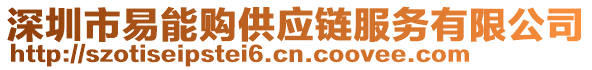 深圳市易能购供应链服务有限公司
http://szotiseipstei6.cn.coovee.com